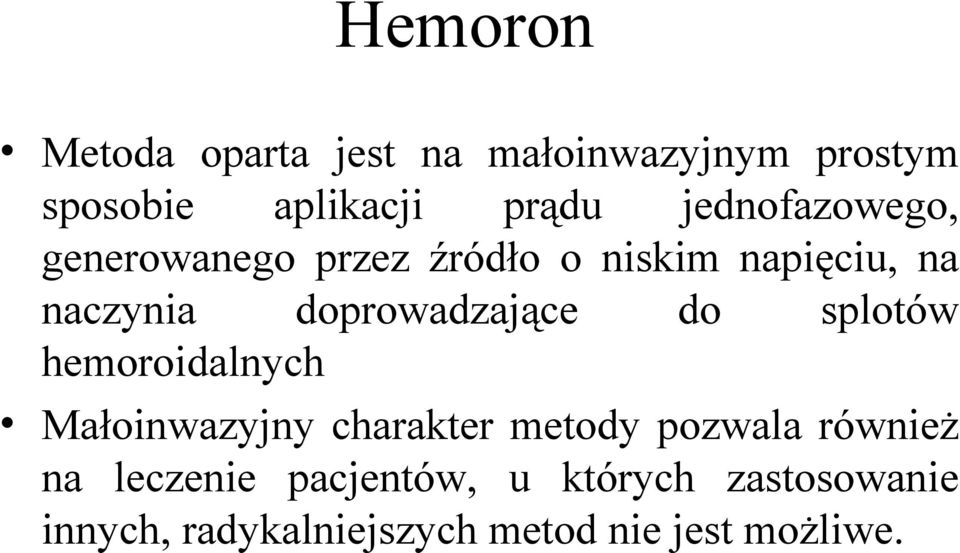 Hemoron

• Metoda oparta jest na małoinwazyjnym prostym sposobie aplikacji prądu jednofazowego, generowanego przez źródło o niskim napięciu, na naczynia doprowadzające do splotów hemoroidalnych

• Małoinwazyjny charakter metody pozwala również na leczenie pacjentów, u których zastosowanie innych, radykalniejszych metod nie jest możliwe.